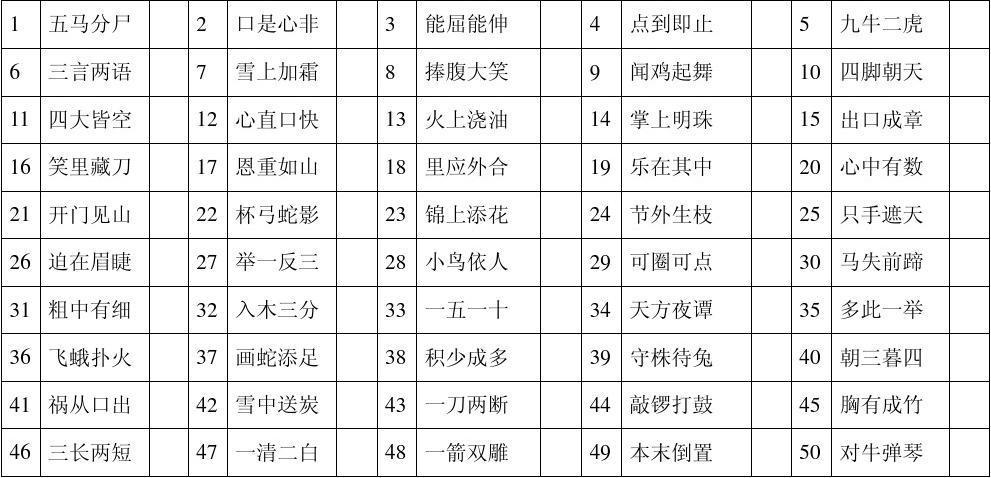 | 1 | 五马分尸 |  | 2 | 口是心非 |  | 3 | 能屈能伸 |  | 4 | 点到即止 |  | 5 | 九牛二虎 |  |
|---|---|---|---|---|---|---|---|---|---|---|---|---|---|---|
| 6 | 三言两语 |  | 7 | 雪上加霜 |  | 8 | 捧腹大笑 |  | 9 | 闻鸡起舞 |  | 10 | 四脚朝天 |  |
| 11 | 四大皆空 |  | 12 | 心直口快 |  | 13 | 火上浇油 |  | 14 | 掌上明珠 |  | 15 | 出口成章 |  |
| 16 | 笑里藏刀 |  | 17 | 恩重如山 |  | 18 | 里应外合 |  | 19 | 乐在其中 |  | 20 | 心中有数 |  |
| 21 | 开门见山 |  | 22 | 杯弓蛇影 |  | 23 | 锦上添花 |  | 24 | 节外生枝 |  | 25 | 只手遮天 |  |
| 26 | 迫在眉睫 |  | 27 | 举一反三 |  | 28 | 小鸟依人 |  | 29 | 可圈可点 |  | 30 | 马失前蹄 |  |
| 31 | 粗中有细 |  | 32 | 入木三分 |  | 33 | 一五一十 |  | 34 | 天方夜谭 |  | 35 | 多此一举 |  |
| 36 | 飞蛾扑火 |  | 37 | 画蛇添足 |  | 38 | 积少成多 |  | 39 | 守株待兔 |  | 40 | 朝三暮四 |  |
| 41 | 祸从口出 |  | 42 | 雪中送炭 |  | 43 | 一刀两断 |  | 44 | 敲锣打鼓 |  | 45 | 胸有成竹 |  |
| 46 | 三长两短 |  | 47 | 一清二白 |  | 48 | 一箭双雕 |  | 49 | 本末倒置 |  | 50 | 对牛弹琴 |  |